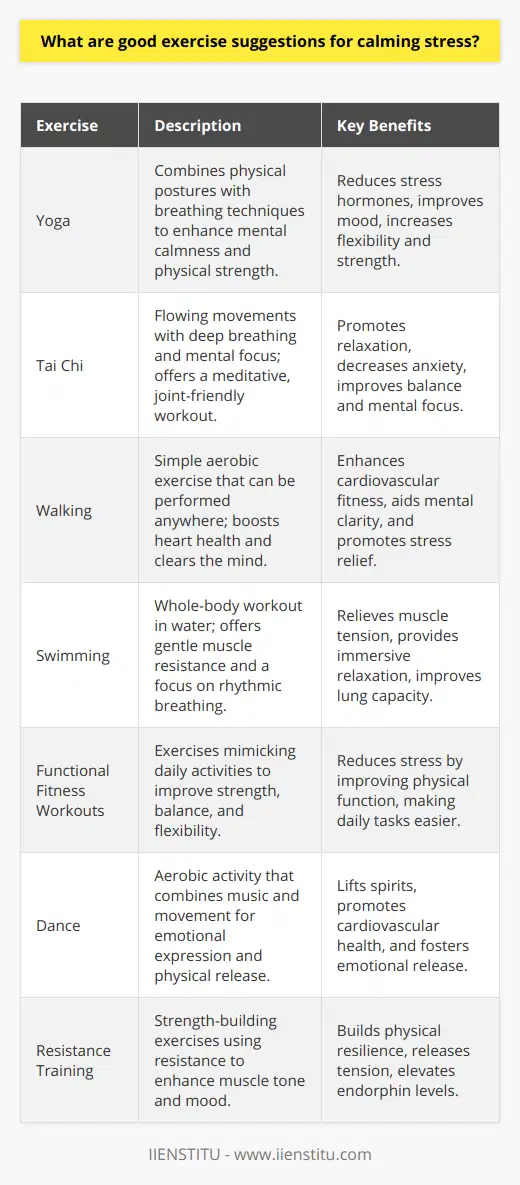 What are good exercise suggestions for calming stress?

| Exercise | Description | Key Benefits |
|---|---|---|
| Yoga | Combines physical postures with breathing techniques to enhance mental calmness and physical strength. | Reduces stress hormones, improves mood, increases flexibility and strength. |
| Tai Chi | Flowing movements with deep breathing and mental focus; offers a meditative, joint-friendly workout. | Promotes relaxation, decreases anxiety, improves balance and mental focus. |
| Walking | Simple aerobic exercise that can be performed anywhere; boosts heart health and clears the mind. | Enhances cardiovascular fitness, aids mental clarity, and promotes stress relief. |
| Swimming | Whole-body workout in water; offers gentle muscle resistance and a focus on rhythmic breathing. | Relieves muscle tension, provides immersive relaxation, improves lung capacity. |
| Functional Fitness Workouts | Exercises mimicking daily activities to improve strength, balance, and flexibility. | Reduces stress by improving physical function, making daily tasks easier. |
| Dance | Aerobic activity that combines music and movement for emotional expression and physical release. | Lifts spirits, promotes cardiovascular health, and fosters emotional release. |
| Resistance Training | Strength-building exercises using resistance to enhance muscle tone and mood. | Builds physical resilience, releases tension, elevates endorphin levels. |

IIENSTITU - www.iienstitu.com